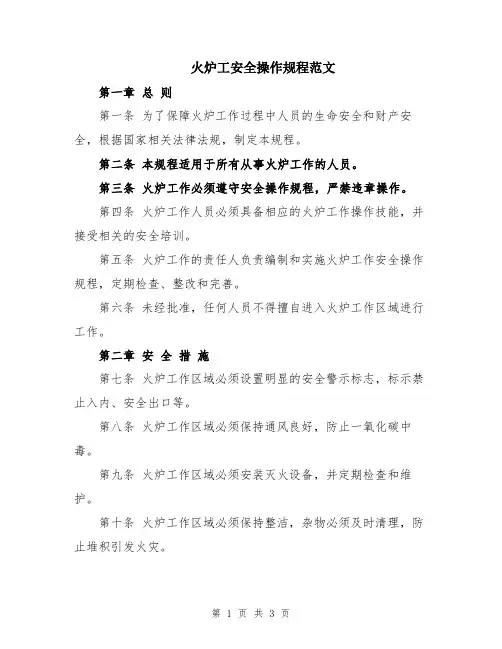 火炉工安全操作规程范文

第一章 总 则

第一条 为了保障火炉工作过程中人员的生命安全和财产安全，根据国家相关法律法规，制定本规程。

第二条 本规程适用于所有从事火炉工作的人员。

第三条 火炉工作必须遵守安全操作规程，严禁违章操作。

第四条 火炉工作人员必须具备相应的火炉工作操作技能，并接受相关的安全培训。

第五条 火炉工作的责任人负责编制和实施火炉工作安全操作规程，定期检查、整改和完善。

第六条 未经批准，任何人员不得擅自进入火炉工作区域进行工作。

第二章 安 全 措 施

第七条 火炉工作区域必须设置明显的安全警示标志，标示禁止入内、安全出口等。

第八条 火炉工作区域必须保持通风良好，防止一氧化碳中毒。

第九条 火炉工作区域必须安装灭火设备，并定期检查和维护。

第十条 火炉工作区域必须保持整洁，杂物必须及时清理，防止堆积引发火灾。

第 1 页 共 3 页